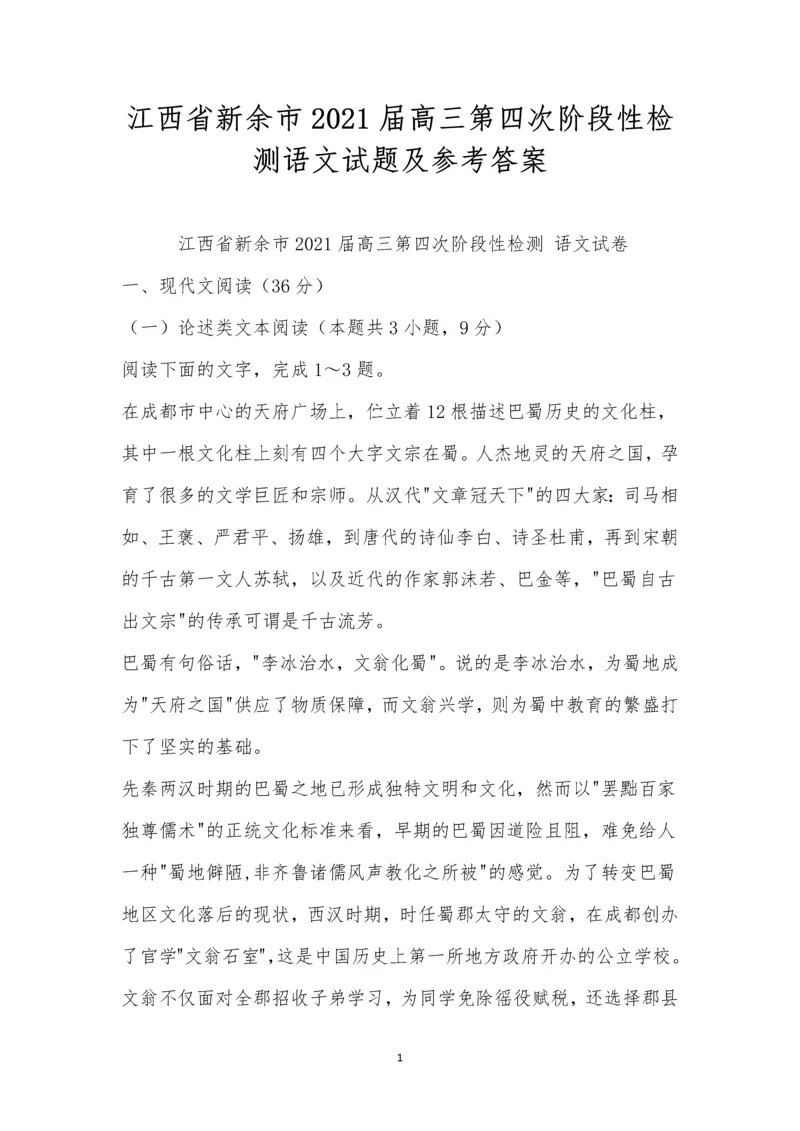 江西省新余市2021届高三第四次阶段性检测语文试题及参考答案

江西省新余市2021届高三第四次阶段性检测 语文试卷

一、现代文阅读（36分）

（一）论述类文本阅读（本题共3小题，9分）

阅读下面的文字，完成1～3题。

在成都市中心的天府广场上，伫立着12根描述巴蜀历史的文化柱，其中一根文化柱上刻有四个大字文宗在蜀。人杰地灵的天府之国，孕育了很多的文学巨匠和宗师。从汉代"文章冠天下"的四大家：司马相如、王褒、严君平、扬雄，到唐代的诗仙李白、诗圣杜甫，再到宋朝的千古第一文人苏轼，以及近代的作家郭沫若、巴金等，"巴蜀自古出文宗"的传承可谓是千古流芳。

巴蜀有句俗话，"李冰治水，文翁化蜀"。说的是李冰治水，为蜀地成为"天府之国"供应了物质保障，而文翁兴学，则为蜀中教育的繁盛打下了坚实的基础。

先秦两汉时期的巴蜀之地已形成独特文明和文化，然而以"罢黜百家独尊儒术"的正统文化标准来看，早期的巴蜀因道险且阻，难免给人一种"蜀地僻陋,非齐鲁诸儒风声教化之所被"的感觉。为了转变巴蜀地区文化落后的现状，西汉时期，时任蜀郡太守的文翁，在成都创办了官学"文翁石室",这是中国历史上第一所地方政府开办的公立学校。文翁不仅面对全郡招收子弟学习，为同学免除徭役赋税，还选择郡县

1